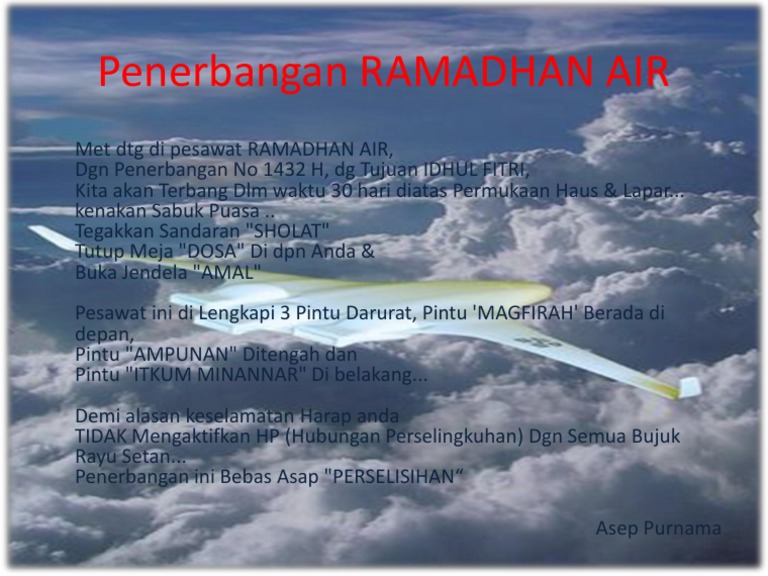 Penerbangan RAMADHAN AIR

Met dtg di pesawat RAMADHAN AIR,
Dgn Penerbangan No 1432 H, dg Tujuan IDHUL FITRI,
Kita akan Terbang Dlm waktu 30 hari diatas Permukaan Haus & Lapar...
kenakan Sabuk Puasa ..
Tegakkan Sandaran "SHOLAT"
Tutup Meja "DOSA" Di dpn Anda &
Buka Jendela "AMAL"

Pesawat ini di Lengkapi 3 Pintu Darurat, Pintu 'MAGFIRAH' Berada di depan,
Pintu "AMPUNAN" Ditengah dan
Pintu "ITKUM MINANNAR" Di belakang...

Demi alasan keselamatan Harap anda
TIDAK Mengaktifkan HP (Hubungan Perselingkuhan) Dgn Semua Bujuk Rayu Setan...
Penerbangan ini Bebas Asap "PERSELISIHAN"

Asep Purnama